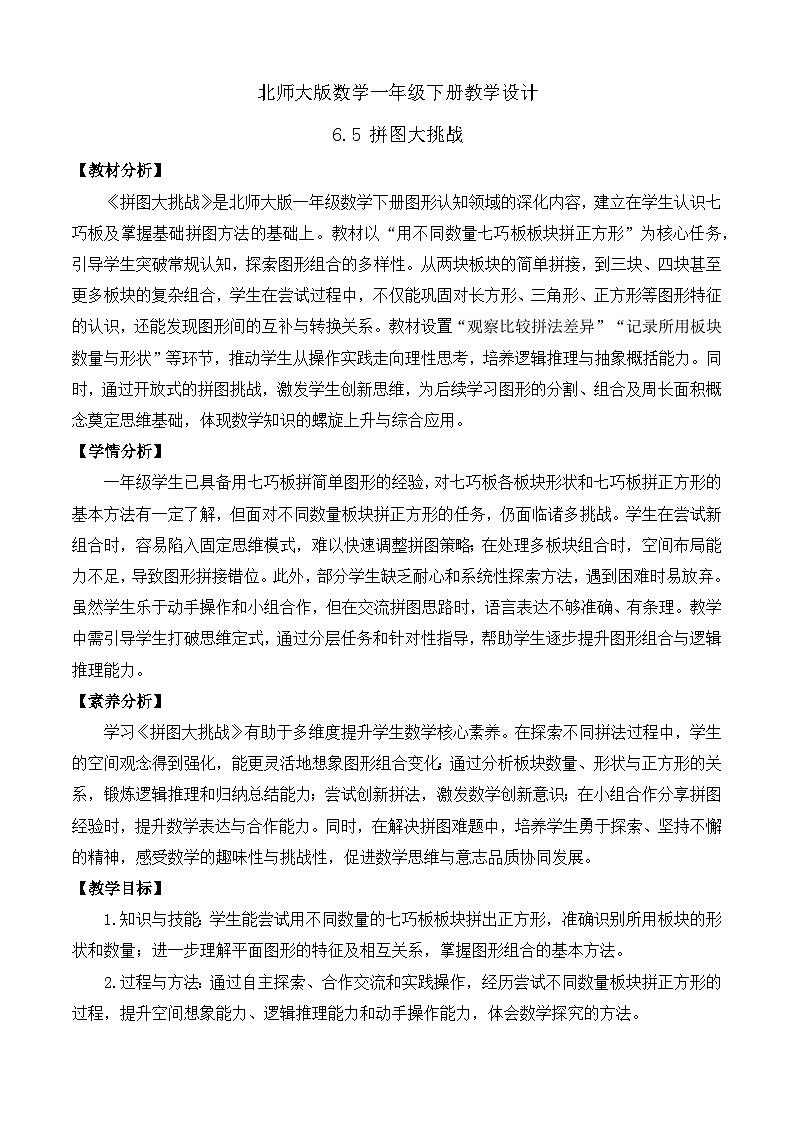 北师大版数学一年级下册教学设计

6.5 拼图大挑战

【教材分析】

《拼图大挑战》是北师大版一年级数学下册图形认知领域的深化内容，建立在学生认识七巧板及掌握基础拼图方法的基础上。教材以“用不同数量七巧板板块拼正方形”为核心任务，引导学生突破常规认知，探索图形组合的多样性。从两块板块的简单拼接，到三块、四块甚至更多板块的复杂组合，学生在尝试过程中，不仅能巩固对长方形、三角形、正方形等图形特征的认识，还能发现图形间的互补与转换关系。教材设置“观察比较拼法差异”“记录所用板块数量与形状”等环节，推动学生从操作实践走向理性思考，培养逻辑推理与抽象概括能力。同时，通过开放式的拼图挑战，激发学生创新思维，为后续学习图形的分割、组合及周长面积概念奠定思维基础，体现数学知识的螺旋上升与综合应用。

【学情分析】

一年级学生已具备用七巧板拼简单图形的经验，对七巧板各板块形状和七巧板拼正方形的基本方法有一定了解，但面对不同数量板块拼正方形的任务，仍面临诸多挑战。学生在尝试新组合时，容易陷入固定思维模式，难以快速调整拼图策略；在处理多板块组合时，空间布局能力不足，导致图形拼接错位。此外，部分学生缺乏耐心和系统性探索方法，遇到困难时易放弃。虽然学生乐于动手操作和小组合作，但在交流拼图思路时，语言表达不够准确、有条理。教学中需引导学生打破思维定式，通过分层任务和针对性指导，帮助学生逐步提升图形组合与逻辑推理能力。

【素养分析】

学习《拼图大挑战》有助于多维度提升学生数学核心素养。在探索不同拼法过程中，学生的空间观念得到强化，能更灵活地想象图形组合变化；通过分析板块数量、形状与正方形的关系，锻炼逻辑推理和归纳总结能力；尝试创新拼法，激发数学创新意识；在小组合作分享拼图经验时，提升数学表达与合作能力。同时，在解决拼图难题中，培养学生勇于探索、坚持不懈的精神，感受数学的趣味性与挑战性，促进数学思维与意志品质协同发展。

【教学目标】

1.知识与技能：学生能尝试用不同数量的七巧板板块拼出正方形，准确识别所用板块的形状和数量；进一步理解平面图形的特征及相互关系，掌握图形组合的基本方法。

2.过程与方法：通过自主探索、合作交流和实践操作，经历尝试不同数量板块拼正方形的过程，提升空间想象能力、逻辑推理能力和动手操作能力，体会数学探究的方法。